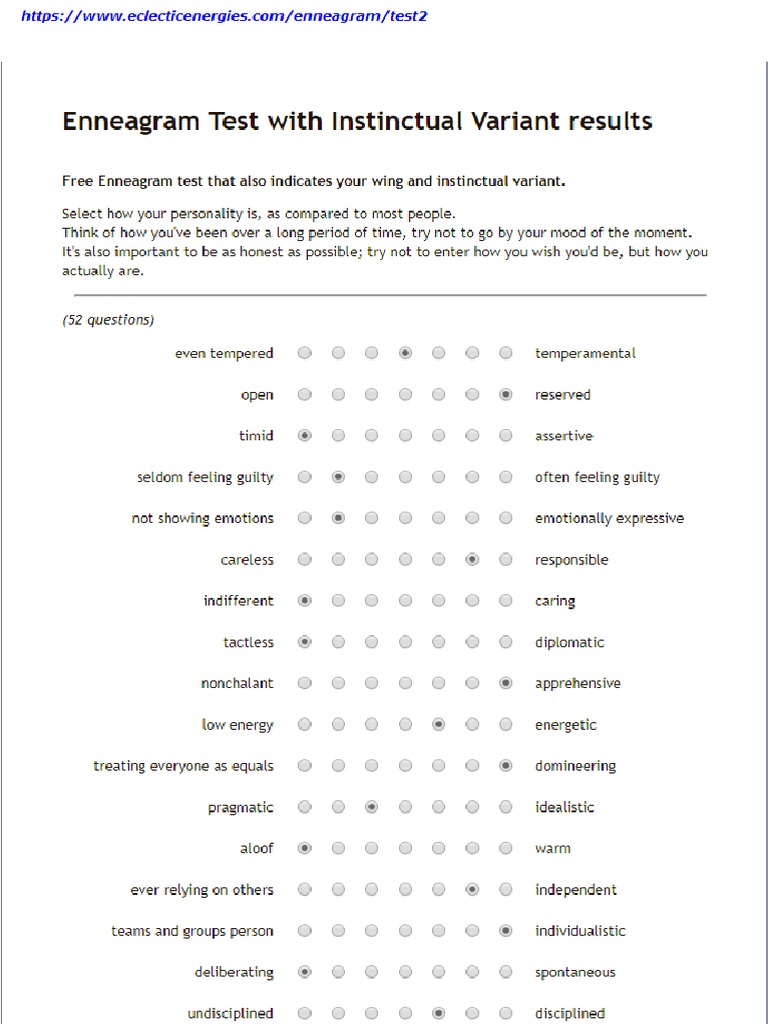 https://www.eclecticenergies.com/enneagram/test2

Enneagram Test with Instinctual Variant results

Free Enneagram test that also indicates your wing and instinctual variant.

Select how your personality is, as compared to most people.
Think of how you've been over a long period of time, try not to go by your mood of the moment.
It's also important to be as honest as possible; try not to enter how you wish you'd be, but how you actually are.

(52 questions)

even tempered temperamental
open reserved
timid assertive
seldom feeling guilty often feeling guilty
not showing emotions emotionally expressive
careless responsible
indifferent caring
tactless diplomatic
nonchalant apprehensive
low energy energetic
treating everyone as equals domineering
pragmatic idealistic
aloof warm
ever relying on others independent
teams and groups person individualistic
deliberating spontaneous
undisciplined disciplined